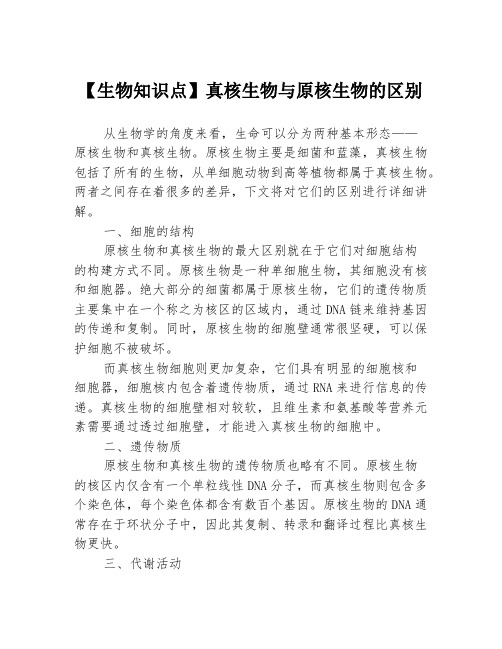 【生物知识点】真核生物与原核生物的区别

从生物学的角度来看，生命可以分为两种基本形态——原核生物和真核生物。原核生物主要是细菌和蓝藻，真核生物包括了所有的生物，从单细胞动物到高等植物都属于真核生物。两者之间存在着很多的差异，下文将对它们的区别进行详细讲解。

一、细胞的结构

原核生物和真核生物的最大区别就在于它们对细胞结构的构建方式不同。原核生物是一种单细胞生物，其细胞没有核和细胞器。绝大部分的细菌都属于原核生物，它们的遗传物质主要集中在一个称之为核区的区域内，通过DNA链来维持基因的传递和复制。同时，原核生物的细胞壁通常很坚硬，可以保护细胞不被破坏。

而真核生物细胞则更加复杂，它们具有明显的细胞核和细胞器，细胞核内包含着遗传物质，通过RNA来进行信息的传递。真核生物的细胞壁相对较软，且维生素和氨基酸等营养元素需要通过透过细胞壁，才能进入真核生物的细胞中。

二、遗传物质

原核生物和真核生物的遗传物质也略有不同。原核生物的核区内仅含有一个单粒线性DNA分子，而真核生物则包含多个染色体，每个染色体都含有数百个基因。原核生物的DNA通常存在于环状分子中，因此其复制、转录和翻译过程比真核生物更快。

三、代谢活动